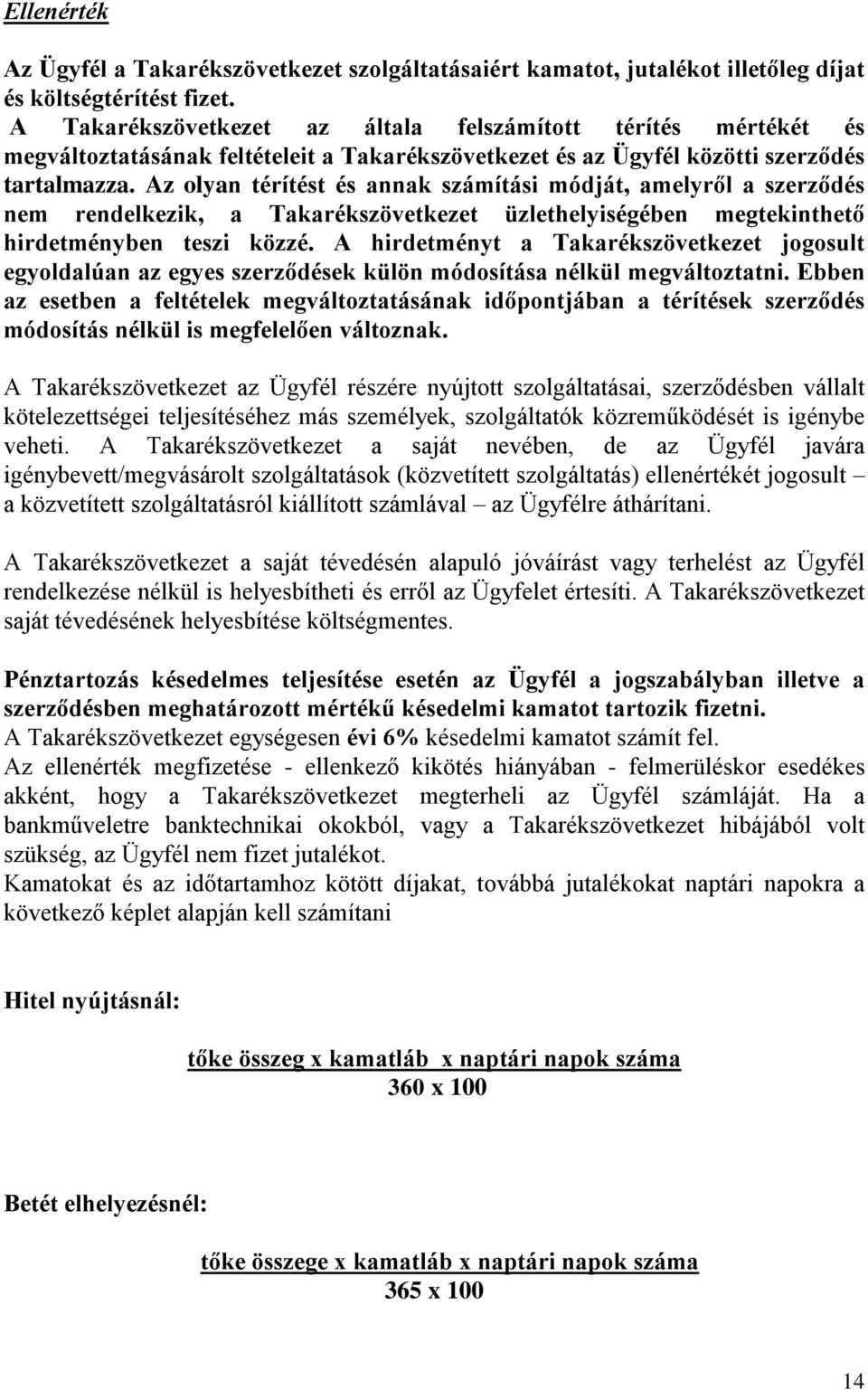 Ellenérték

Az Ügyfél a Takarékszövetkezet szolgáltatásaiért kamatot, jutalékot illetőleg díjat és költségtérítést fizet. A Takarékszövetkezet az általa felszámított térítés mértékét és megváltoztatásának feltételeit a Takarékszövetkezet és az Ügyfél közötti szerződés tartalmazza. Az olyan térítést és annak számítási módját, amelyről a szerződés nem rendelkezik, a Takarékszövetkezet üzlethelyiségében megtekinthető hirdetményben teszi közzé. A hirdetményt a Takarékszövetkezet jogosult egyoldalúan az egyes szerződések külön módosítása nélkül megváltoztatni. Ebben az esetben a feltételek megváltoztatásának időpontjában a térítések szerződés módosítás nélkül is megfelelően változnak.

A Takarékszövetkezet az Ügyfél részére nyújtott szolgáltatásai, szerződésben vállalt kötelezettségei teljesítéséhez más személyek, szolgáltatók közreműködését is igénybe veheti. A Takarékszövetkezet a saját nevében, de az Ügyfél javára igénybevett/megvásárolt szolgáltatások (közvetített szolgáltatás) ellenértékét jogosult – a közvetített szolgáltatásról kiállított számlával – az Ügyfélre áthárítani.

A Takarékszövetkezet a saját tévedésén alapuló jóváírást vagy terhelést az Ügyfél rendelkezése nélkül is helyesbítheti és erről az Ügyfelet értesíti. A Takarékszövetkezet saját tévedésének helyesbítése költségmentes.

Pénztartozás késedelmes teljesítése esetén az Ügyfél a jogszabályban illetve a szerződésben meghatározott mértékű késedelmi kamatot tartozik fizetni.
A Takarékszövetkezet egységesen évi 6% késedelmi kamatot számít fel.
Az ellenérték megfizetése - ellenkező kikötés hiányában - felmerüléskor esedékes akként, hogy a Takarékszövetkezet megterheli az Ügyfél számláját. Ha a bankműveletre banktechnikai okokból, vagy a Takarékszövetkezet hibájából volt szükség, az Ügyfél nem fizet jutalékot.
Kamatokat és az időtartamhoz kötött díjakat, továbbá jutalékokat naptári napokra a következő képlet alapján kell számítani

Hitel nyújtásnál:

tőke összeg x kamatláb x naptári napok száma
360 x 100

Betét elhelyezésnél:

tőke összege x kamatláb x naptári napok száma
365 x 100

14